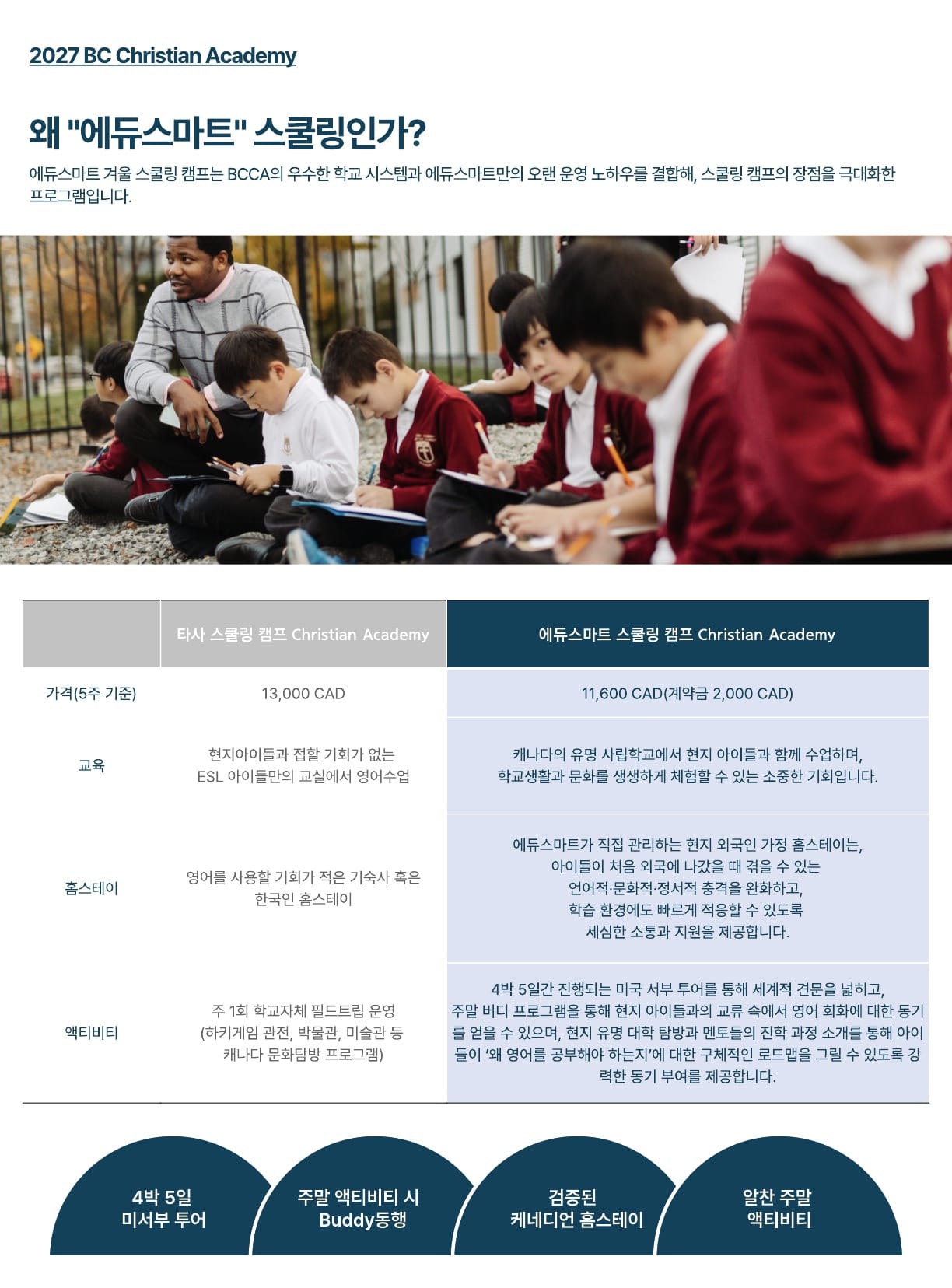 2027 BC Christian Academy

왜 "에듀스마트" 스쿨링인가?

에듀스마트 겨울 스쿨링 캠프는 BCCA의 우수한 학교 시스템과 에듀스마트만의 오랜 운영 노하우를 결합해, 스쿨링 캠프의 장점을 극대화한 프로그램입니다.

|  | 타사 스쿨링 캠프 Christian Academy | 에듀스마트 스쿨링 캠프 Christian Academy |
|---|---|---|
| 가격(5주 기준) | 13,000 CAD | 11,600 CAD(계약금 2,000 CAD) |
| 교육 | 현지아이들과 접할 기회가 없는 ESL 아이들만의 교실에서 영어수업 | 캐나다의 유명 사립학교에서 현지 아이들과 함께 수업하며, 학교생활과 문화를 생생하게 체험할 수 있는 소중한 기회입니다. |
| 홈스테이 | 영어를 사용할 기회가 적은 기숙사 혹은 한국인 홈스테이 | 에듀스마트가 직접 관리하는 현지 외국인 가정 홈스테이는, 아이들이 처음 외국에 나갔을 때 겪을 수 있는 언어적·문화적·정서적 충격을 완화하고, 학습 환경에도 빠르게 적응할 수 있도록 세심한 소통과 지원을 제공합니다. |
| 액티비티 | 주 1회 학교자체 필드트립 운영 (하키게임 관전, 박물관, 미술관 등 캐나다 문화탐방 프로그램) | 4박 5일간 진행되는 미국 서부 투어를 통해 세계적 견문을 넓히고, 주말 버디 프로그램을 통해 현지 아이들과의 교류 속에서 영어 회화에 대한 동기를 얻을 수 있으며, 현지 유명 대학 탐방과 멘토들의 진학 과정 소개를 통해 아이들이 '왜 영어를 공부해야 하는지'에 대한 구체적인 로드맵을 그릴 수 있도록 강력한 동기 부여를 제공합니다. |

4박 5일
미서부 투어

주말 액티비티 시
Buddy동행

검증된
케네디언 홈스테이

알찬 주말
액티비티